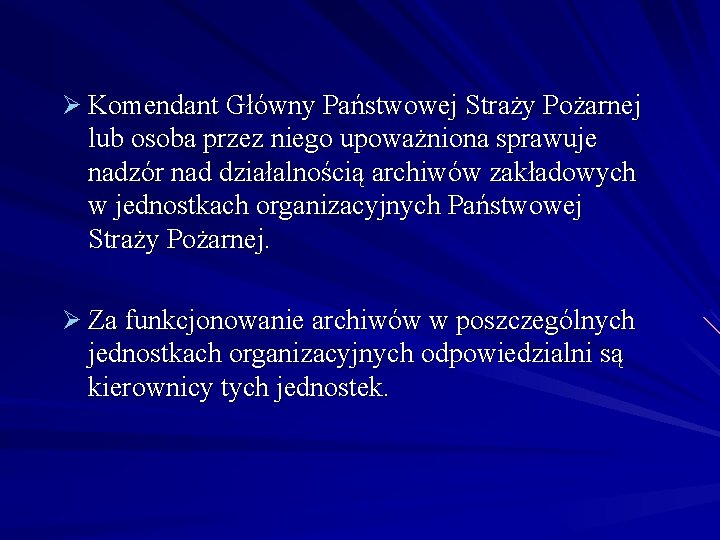 ➢ Komendant Główny Państwowej Straży Pożarnej lub osoba przez niego upoważniona sprawuje nadzór nad działalnością archiwów zakładowych w jednostkach organizacyjnych Państwowej Straży Pożarnej.

➢ Za funkcjonowanie archiwów w poszczególnych jednostkach organizacyjnych odpowiedzialni są kierownicy tych jednostek.